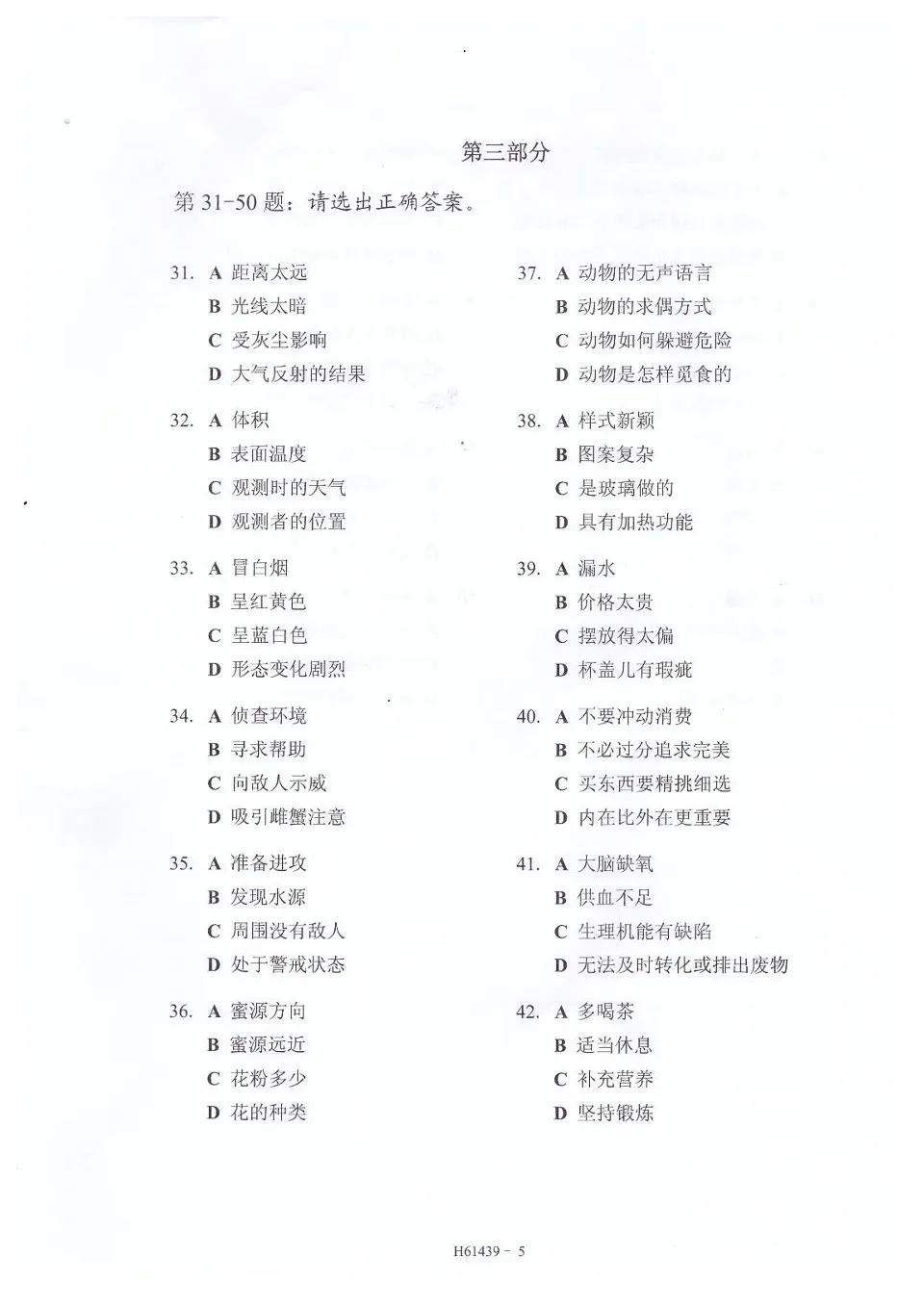 第三部分

第 31-50 题：请选出正确答案。

31. A 距离太远
B 光线太暗
C 受灰尘影响
D 大气反射的结果

32. A 体积
B 表面温度
C 观测时的天气
D 观测者的位置

33. A 冒白烟
B 呈红黄色
C 呈蓝白色
D 形态变化剧烈

34. A 侦查环境
B 寻求帮助
C 向敌人示威
D 吸引雌蟹注意

35. A 准备进攻
B 发现水源
C 周围没有敌人
D 处于警戒状态

36. A 蜜源方向
B 蜜源远近
C 花粉多少
D 花的种类

37. A 动物的无声语言
B 动物的求偶方式
C 动物如何躲避危险
D 动物是怎样觅食的

38. A 样式新颖
B 图案复杂
C 是玻璃做的
D 具有加热功能

39. A 漏水
B 价格太贵
C 摆放得太偏
D 杯盖儿有瑕疵

40. A 不要冲动消费
B 不必过分追求完美
C 买东西要精挑细选
D 内在比外在更重要

41. A 大脑缺氧
B 供血不足
C 生理机能有缺陷
D 无法及时转化或排出废物

42. A 多喝茶
B 适当休息
C 补充营养
D 坚持锻炼

H61439 - 5